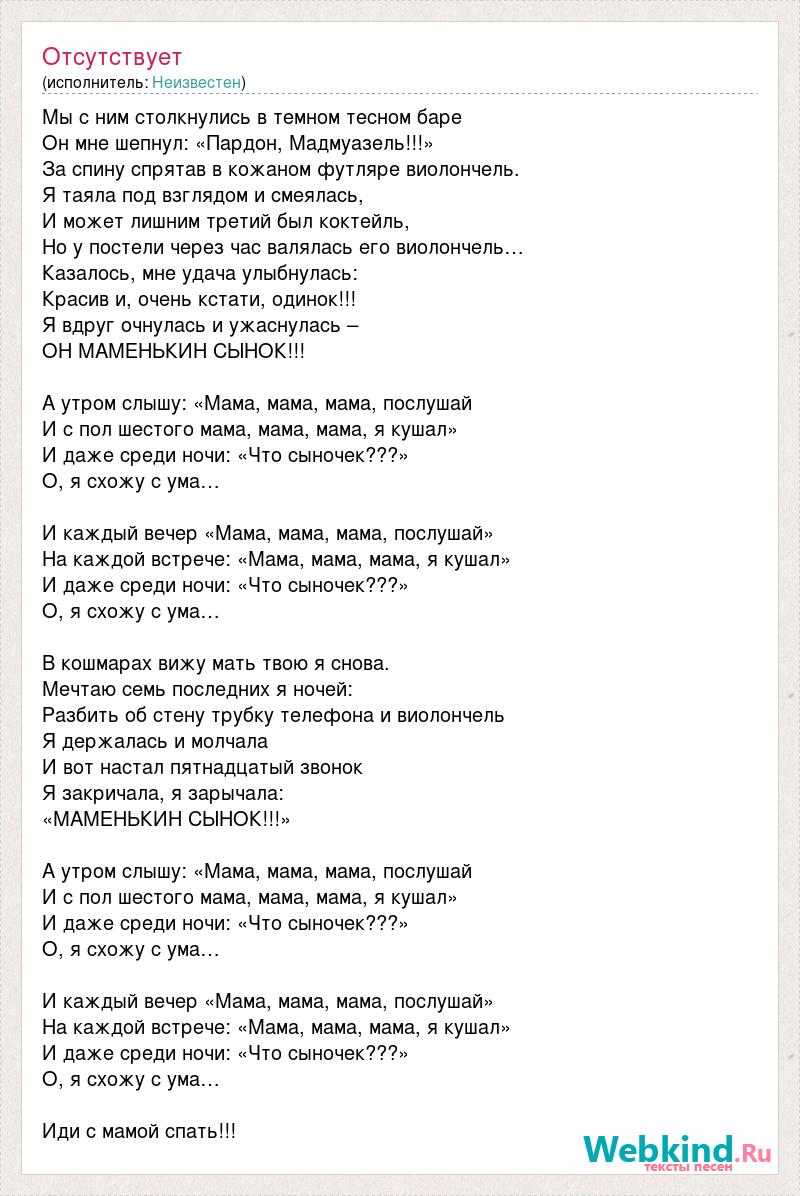 Отсутствует
(исполнитель: Неизвестен)

Мы с ним столкнулись в темном тесном баре
Он мне шепнул: «Пардон, Мадмуазель!!!»
За спину спрятав в кожаном футляре виолончель.
Я таяла под взглядом и смеялась,
И может лишним третий был коктейль,
Но у постели через час валялась его виолончель…
Казалось, мне удача улыбнулась:
Красив и, очень кстати, одинок!!!
Я вдруг очнулась и ужаснулась –
ОН МАМЕНЬКИН СЫНОК!!!

А утром слышу: «Мама, мама, мама, послушай
И с пол шестого мама, мама, мама, я кушал»
И даже среди ночи: «Что сыночек???»
О, я схожу с ума…

И каждый вечер «Мама, мама, мама, послушай»
На каждой встрече: «Мама, мама, мама, я кушал»
И даже среди ночи: «Что сыночек???»
О, я схожу с ума…

В кошмарах вижу мать твою я снова.
Мечтаю семь последних я ночей:
Разбить об стену трубку телефона и виолончель
Я держалась и молчала
И вот настал пятнадцатый звонок
Я закричала, я зарычала:
«МАМЕНЬКИН СЫНОК!!!»

А утром слышу: «Мама, мама, мама, послушай
И с пол шестого мама, мама, мама, я кушал»
И даже среди ночи: «Что сыночек???»
О, я схожу с ума…

И каждый вечер «Мама, мама, мама, послушай»
На каждой встрече: «Мама, мама, мама, я кушал»
И даже среди ночи: «Что сыночек???»
О, я схожу с ума…

Иди с мамой спать!!!

Webkind.Ru
тексты песен